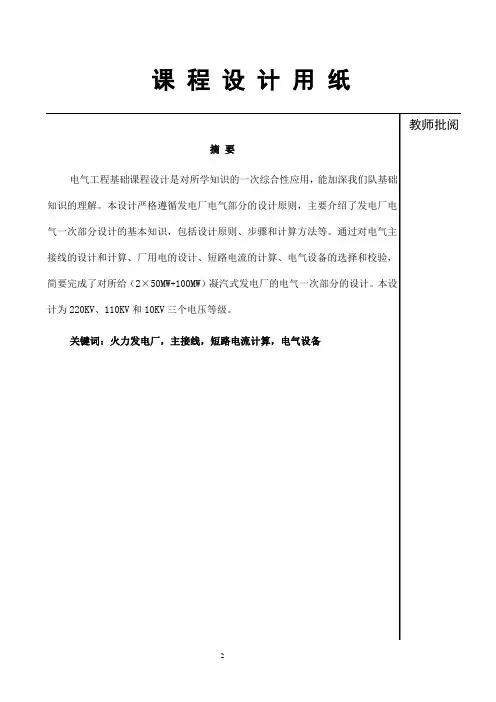 课 程 设 计 用 纸

教师批阅

摘 要

电气工程基础课程设计是对所学知识的一次综合性应用，能加深我们队基础知识的理解。本设计严格遵循发电厂电气部分的设计原则，主要介绍了发电厂电气一次部分设计的基本知识，包括设计原则、步骤和计算方法等。通过对电气主接线的设计和计算、厂用电的设计、短路电流的计算、电气设备的选择和校验，简要完成了对所给（2×50MW+100MW）凝汽式发电厂的电气一次部分的设计。本设计为 220KV、110KV 和 10KV 三个电压等级。

关键词：火力发电厂，主接线，短路电流计算，电气设备

2